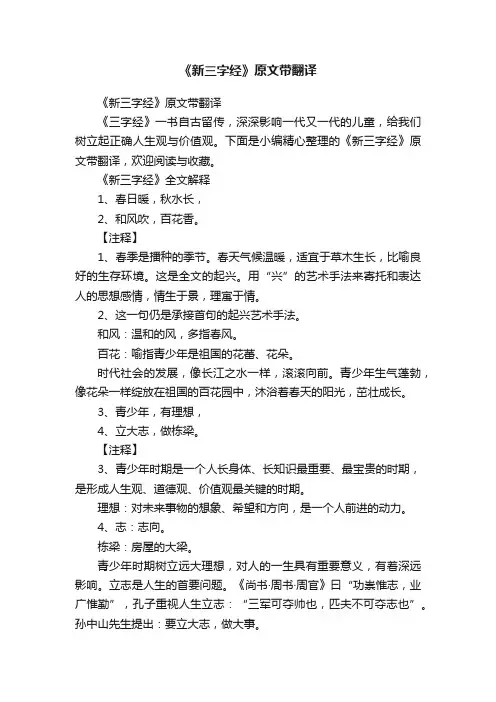 《新三字经》原文带翻译

《新三字经》原文带翻译

《三字经》一书自古留传，深深影响一代又一代的儿童，给我们树立起正确人生观与价值观。下面是小编精心整理的《新三字经》原文带翻译，欢迎阅读与收藏。

《新三字经》全文解释

1、春日暖，秋水长，

2、和风吹，百花香。

【注释】

1、春季是播种的季节。春天气候温暖，适宜于草木生长，比喻良好的生存环境。这是全文的起兴。用“兴”的艺术手法来寄托和表达人的思想感情，情生于景，理寓于情。

2、这一句仍是承接首句的起兴艺术手法。

和风：温和的风，多指春风。

百花：喻指青少年是祖国的花蕾、花朵。

时代社会的发展，像长江之水一样，滚滚向前。青少年生气蓬勃，像花朵一样绽放在祖国的百花园中，沐浴着春天的阳光，茁壮成长。

3、青少年，有理想，

4、立大志，做栋梁。

【注释】

3、青少年时期是一个人长身体、长知识最重要、最宝贵的时期，是形成人生观、道德观、价值观最关键的时期。

理想：对未来事物的想象、希望和方向，是一个人前进的动力。

4、志：志向。

栋梁：房屋的大梁。

青少年时期树立远大理想，对人的一生具有重要意义，有着深远影响。立志是人生的首要问题。《尚书·周书·周官》曰“功崇惟志，业广惟勤”，孔子重视人生立志：“三军可夺帅也，匹夫不可夺志也”。孙中山先生提出：要立大志，做大事。